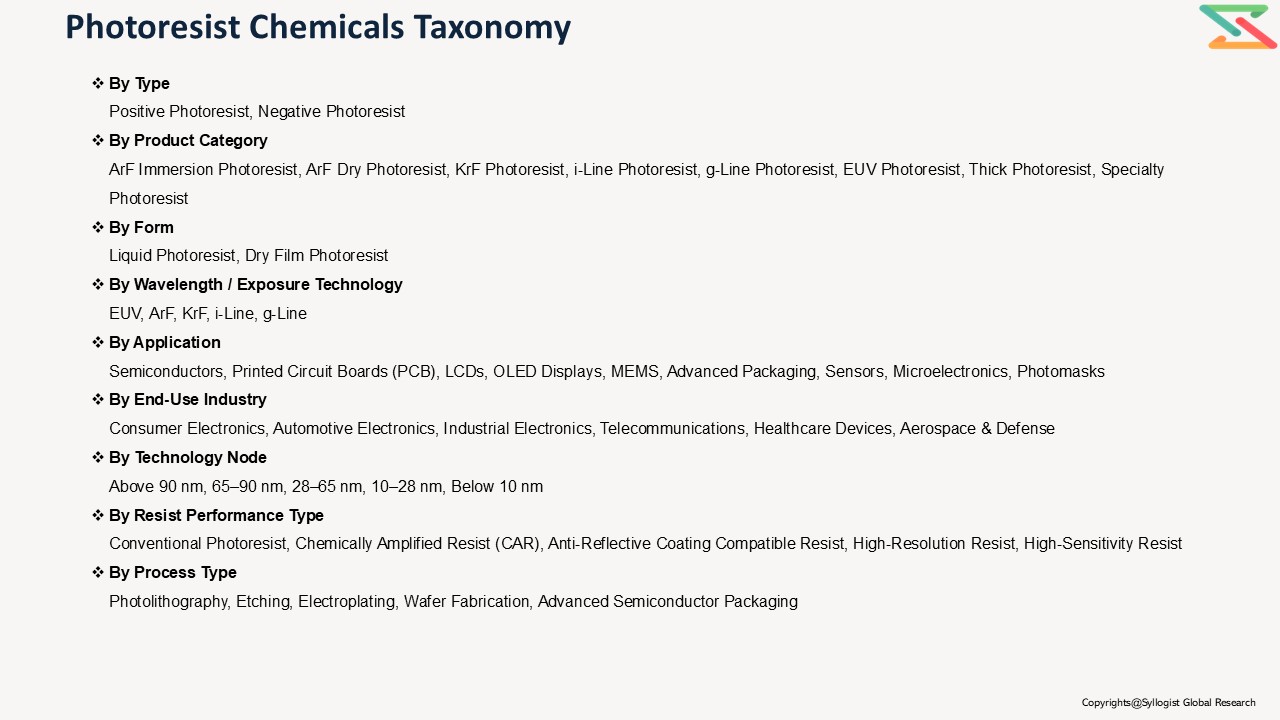 Photoresist Chemicals Taxonomy

❖ By Type
Positive Photoresist, Negative Photoresist

❖ By Product Category
ArF Immersion Photoresist, ArF Dry Photoresist, KrF Photoresist, i-Line Photoresist, g-Line Photoresist, EUV Photoresist, Thick Photoresist, Specialty Photoresist

❖ By Form
Liquid Photoresist, Dry Film Photoresist

❖ By Wavelength / Exposure Technology
EUV, ArF, KrF, i-Line, g-Line

❖ By Application
Semiconductors, Printed Circuit Boards (PCB), LCDs, OLED Displays, MEMS, Advanced Packaging, Sensors, Microelectronics, Photomasks

❖ By End-Use Industry
Consumer Electronics, Automotive Electronics, Industrial Electronics, Telecommunications, Healthcare Devices, Aerospace & Defense

❖ By Technology Node
Above 90 nm, 65–90 nm, 28–65 nm, 10–28 nm, Below 10 nm

❖ By Resist Performance Type
Conventional Photoresist, Chemically Amplified Resist (CAR), Anti-Reflective Coating Compatible Resist, High-Resolution Resist, High-Sensitivity Resist

❖ By Process Type
Photolithography, Etching, Electroplating, Wafer Fabrication, Advanced Semiconductor Packaging

Copyrights@Syllogist Global Research